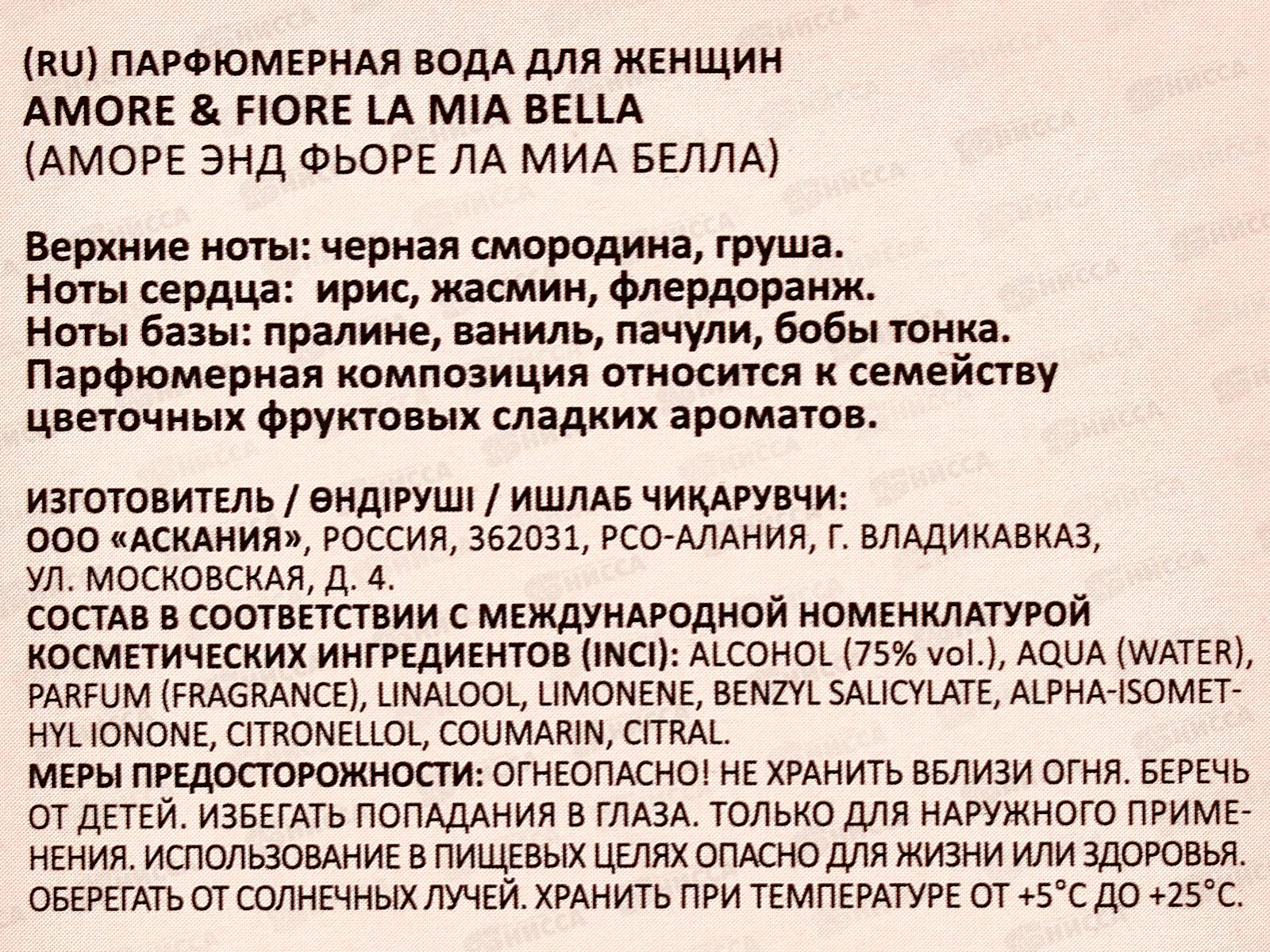 (RU) ПАРФЮМЕРНАЯ ВОДА ДЛЯ ЖЕНЩИН
AMORE & FIORE LA MIA BELLA
(АМОРЕ ЭНД ФЬОРЕ ЛА МИА БЕЛЛА)

Верхние ноты: черная смородина, груша.
Ноты сердца: ирис, жасмин, флердоранж.
Ноты базы: пралине, ваниль, пачули, бобы тонка.
Парфюмерная композиция относится к семейству цветочных фруктовых сладких ароматов.

ИЗГОТОВИТЕЛЬ / ӨНДІРУШІ / ИШЛАБ ЧИҚАРУВЧИ:
ООО «АСКАНИЯ», РОССИЯ, 362031, РСО-АЛАНИЯ, Г. ВЛАДИКАВКАЗ, УЛ. МОСКОВСКАЯ, Д. 4.
СОСТАВ В СООТВЕТСТВИИ С МЕЖДУНАРОДНОЙ НОМЕНКЛАТУРОЙ КОСМЕТИЧЕСКИХ ИНГРЕДИЕНТОВ (INCI): ALCOHOL (75% vol.), AQUA (WATER), PARFUM (FRAGRANCE), LINALOOL, LIMONENE, BENZYL SALICYLATE, ALPHA-ISOMETHYL IONONE, CITRONELLOL, COUMARIN, CITRAL.
МЕРЫ ПРЕДОСТОРОЖНОСТИ: ОГНЕОПАСНО! НЕ ХРАНИТЬ ВБЛИЗИ ОГНЯ. БЕРЕЧЬ ОТ ДЕТЕЙ. ИЗБЕГАТЬ ПОПАДАНИЯ В ГЛАЗА. ТОЛЬКО ДЛЯ НАРУЖНОГО ПРИМЕНЕНИЯ. ИСПОЛЬЗОВАНИЕ В ПИЩЕВЫХ ЦЕЛЯХ ОПАСНО ДЛЯ ЖИЗНИ ИЛИ ЗДОРОВЬЯ. ОБЕРЕГАТЬ ОТ СОЛНЕЧНЫХ ЛУЧЕЙ. ХРАНИТЬ ПРИ ТЕМПЕРАТУРЕ ОТ +5°С ДО +25°С.